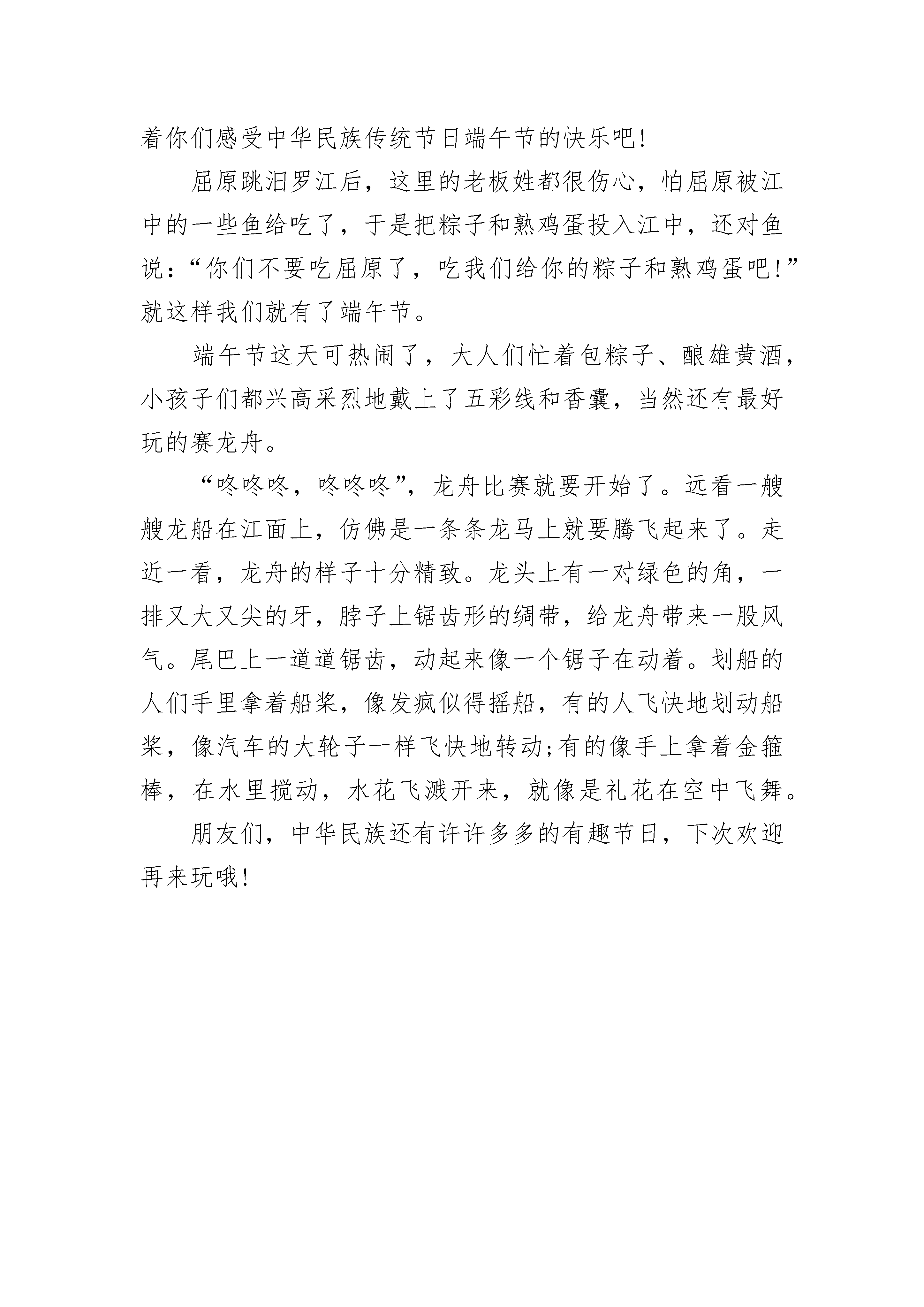 着你们感受中华民族传统节日端午节的快乐吧!

屈原跳汨罗江后，这里的老板姓都很伤心，怕屈原被江中的一些鱼给吃了，于是把粽子和熟鸡蛋投入江中，还对鱼说：“你们不要吃屈原了，吃我们给你的粽子和熟鸡蛋吧!”就这样我们就有了端午节。

端午节这天可热闹了，大人们忙着包粽子、酿雄黄酒，小孩子们都兴高采烈地戴上了五彩线和香囊，当然还有最好玩的赛龙舟。

“咚咚咚，咚咚咚”，龙舟比赛就要开始了。远看一艘艘龙船在江面上，仿佛是一条条龙马上就要腾飞起来了。走近一看，龙舟的样子十分精致。龙头上有一对绿色的角，一排又大又尖的牙，脖子上锯齿形的绸带，给龙舟带来一股风气。尾巴上一道道锯齿，动起来像一个锯子在动着。划船的人们手里拿着船桨，像发疯似得摇船，有的人飞快地划动船桨，像汽车的大轮子一样飞快地转动;有的像手上拿着金箍棒，在水里搅动，水花飞溅开来，就像是礼花在空中飞舞。

朋友们，中华民族还有许许多多的有趣节日，下次欢迎再来玩哦!